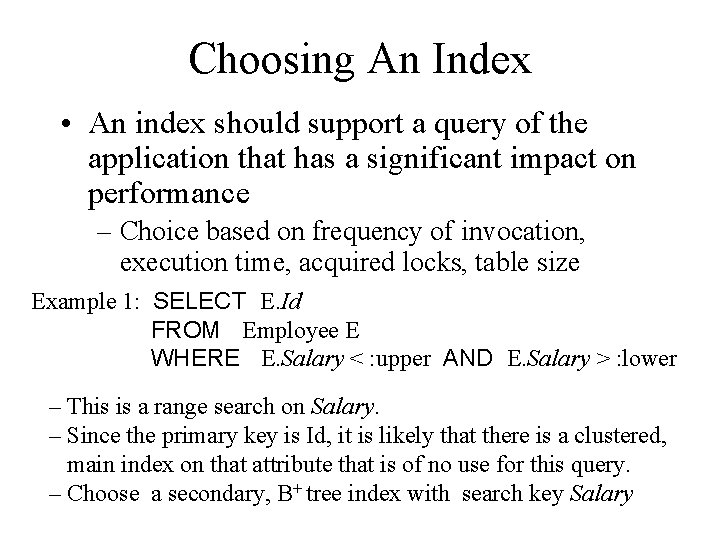 Choosing An Index

• An index should support a query of the application that has a significant impact on performance

– Choice based on frequency of invocation, execution time, acquired locks, table size

Example 1: SELECT E.Id
FROM Employee E
WHERE E.Salary < :upper AND E.Salary > :lower

– This is a range search on Salary.
– Since the primary key is Id, it is likely that there is a clustered, main index on that attribute that is of no use for this query.
– Choose a secondary, $B^+$ tree index with search key Salary